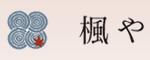 楓や